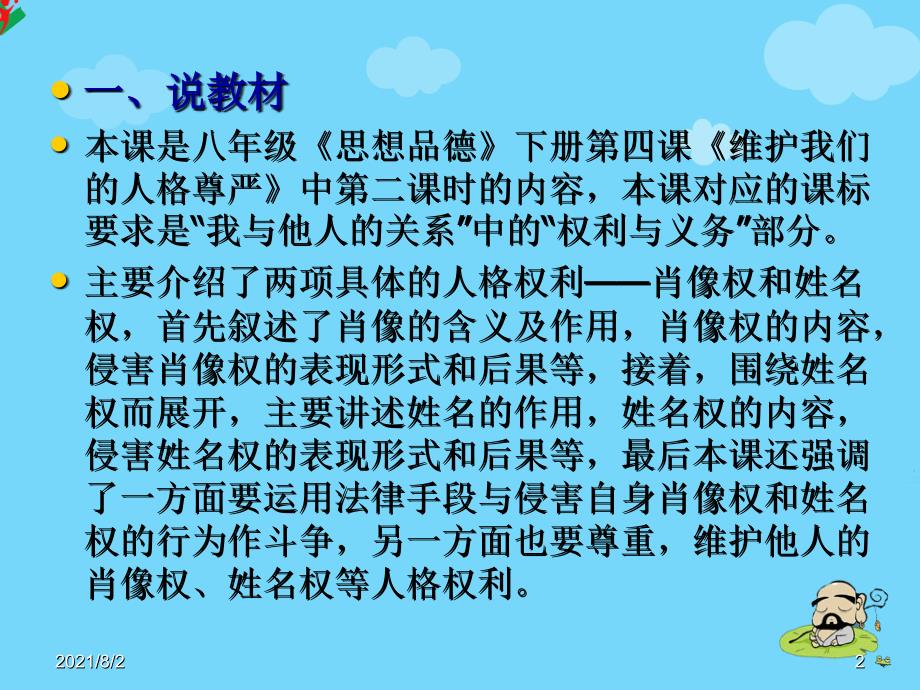 一、说教材

本课是八年级《思想品德》下册第四课《维护我们的人格尊严》中第二课时的内容，本课对应的课标要求是“我与他人的关系”中的“权利与义务”部分。

主要介绍了两项具体的人格权利——肖像权和姓名权，首先叙述了肖像的含义及作用，肖像权的内容，侵害肖像权的表现形式和后果等，接着，围绕姓名权而展开，主要讲述姓名的作用，姓名权的内容，侵害姓名权的表现形式和后果等，最后本课还强调了一方面要运用法律手段与侵害自身肖像权和姓名权的行为作斗争，另一方面也要尊重，维护他人的肖像权、姓名权等人格权利。

2021/8/2

2